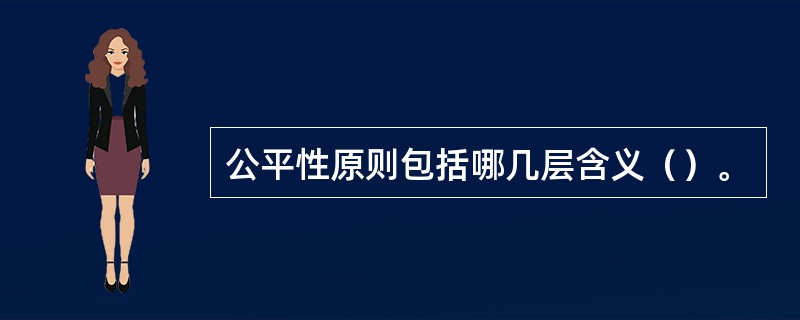 公平性原则包括哪几层含义（）。